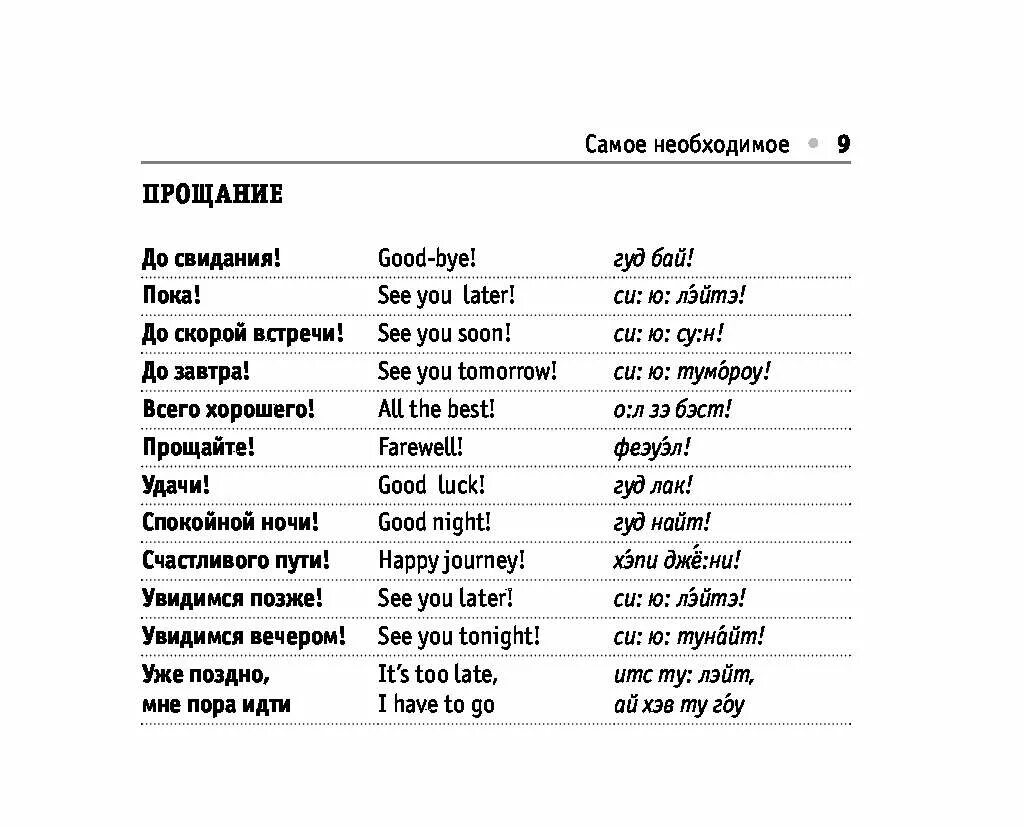 Самое необходимое • 9

ПРОЩАНИЕ

| | | |
|---|---|---|
| До свидания! | Good-bye! | гуд бай! |
| Пока! | See you later! | си: ю: лэ́йтэ! |
| До скорой встречи! | See you soon! | си: ю: су:н! |
| До завтра! | See you tomorrow! | си: ю: тумо́роу! |
| Всего хорошего! | All the best! | о:л зэ бэст! |
| Прощайте! | Farewell! | феэуэ́л! |
| Удачи! | Good luck! | гуд лак! |
| Спокойной ночи! | Good night! | гуд найт! |
| Счастливого пути! | Happy journey! | хэ́пи джё:ни! |
| Увидимся позже! | See you later! | си: ю: лэ́йтэ! |
| Увидимся вечером! | See you tonight! | си: ю: туна́йт! |
| Уже поздно, мне пора идти | It's too late, I have to go | итс ту: лэйт, ай хэв ту го́у |